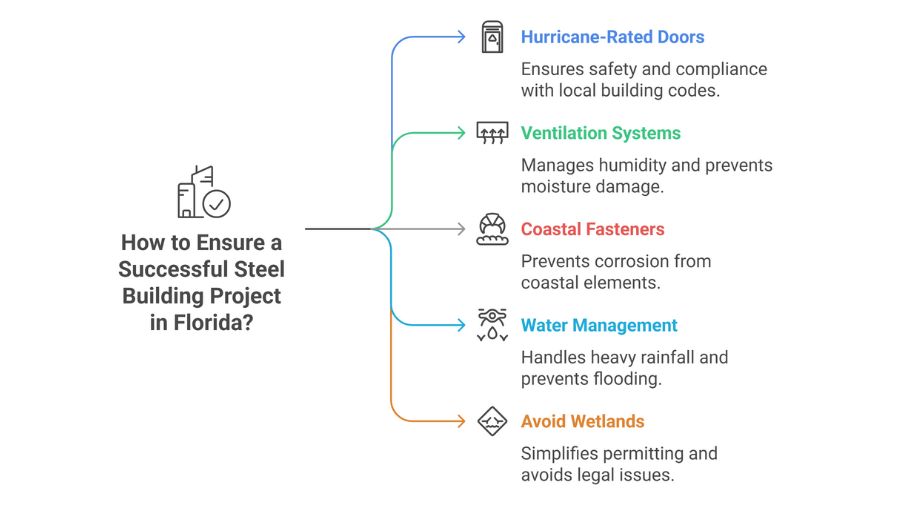 How to Ensure a Successful Steel Building Project in Florida?

Hurricane-Rated Doors
Ensures safety and compliance with local building codes.

Ventilation Systems
Manages humidity and prevents moisture damage.

Coastal Fasteners
Prevents corrosion from coastal elements.

Water Management
Handles heavy rainfall and prevents flooding.

Avoid Wetlands
Simplifies permitting and avoids legal issues.